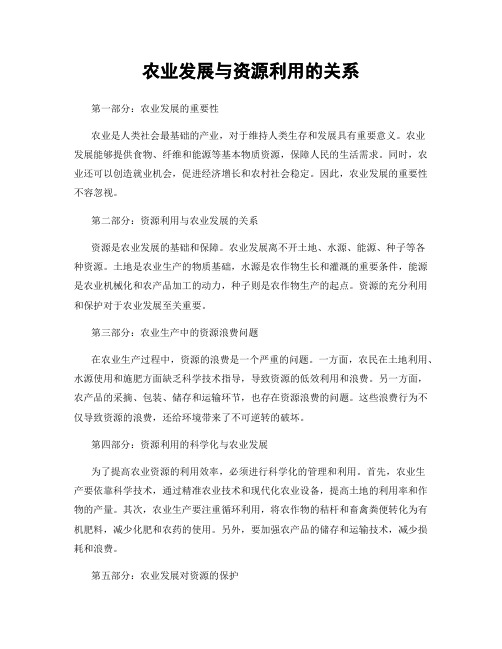 农业发展与资源利用的关系

第一部分：农业发展的重要性

农业是人类社会最基础的产业，对于维持人类生存和发展具有重要意义。农业发展能够提供食物、纤维和能源等基本物质资源，保障人民的生活需求。同时，农业还可以创造就业机会，促进经济增长和农村社会稳定。因此，农业发展的重要性不容忽视。

第二部分：资源利用与农业发展的关系

资源是农业发展的基础和保障。农业发展离不开土地、水源、能源、种子等各种资源。土地是农业生产的物质基础，水源是农作物生长和灌溉的重要条件，能源是农业机械化和农产品加工的动力，种子则是农作物生产的起点。资源的充分利用和保护对于农业发展至关重要。

第三部分：农业生产中的资源浪费问题

在农业生产过程中，资源的浪费是一个严重的问题。一方面，农民在土地利用、水源使用和施肥方面缺乏科学技术指导，导致资源的低效利用和浪费。另一方面，农产品的采摘、包装、储存和运输环节，也存在资源浪费的问题。这些浪费行为不仅导致资源的浪费，还给环境带来了不可逆转的破坏。

第四部分：资源利用的科学化与农业发展

为了提高农业资源的利用效率，必须进行科学化的管理和利用。首先，农业生产要依靠科学技术，通过精准农业技术和现代化农业设备，提高土地的利用率和作物的产量。其次，农业生产要注重循环利用，将农作物的秸秆和畜禽粪便转化为有机肥料，减少化肥和农药的使用。另外，要加强农产品的储存和运输技术，减少损耗和浪费。

第五部分：农业发展对资源的保护